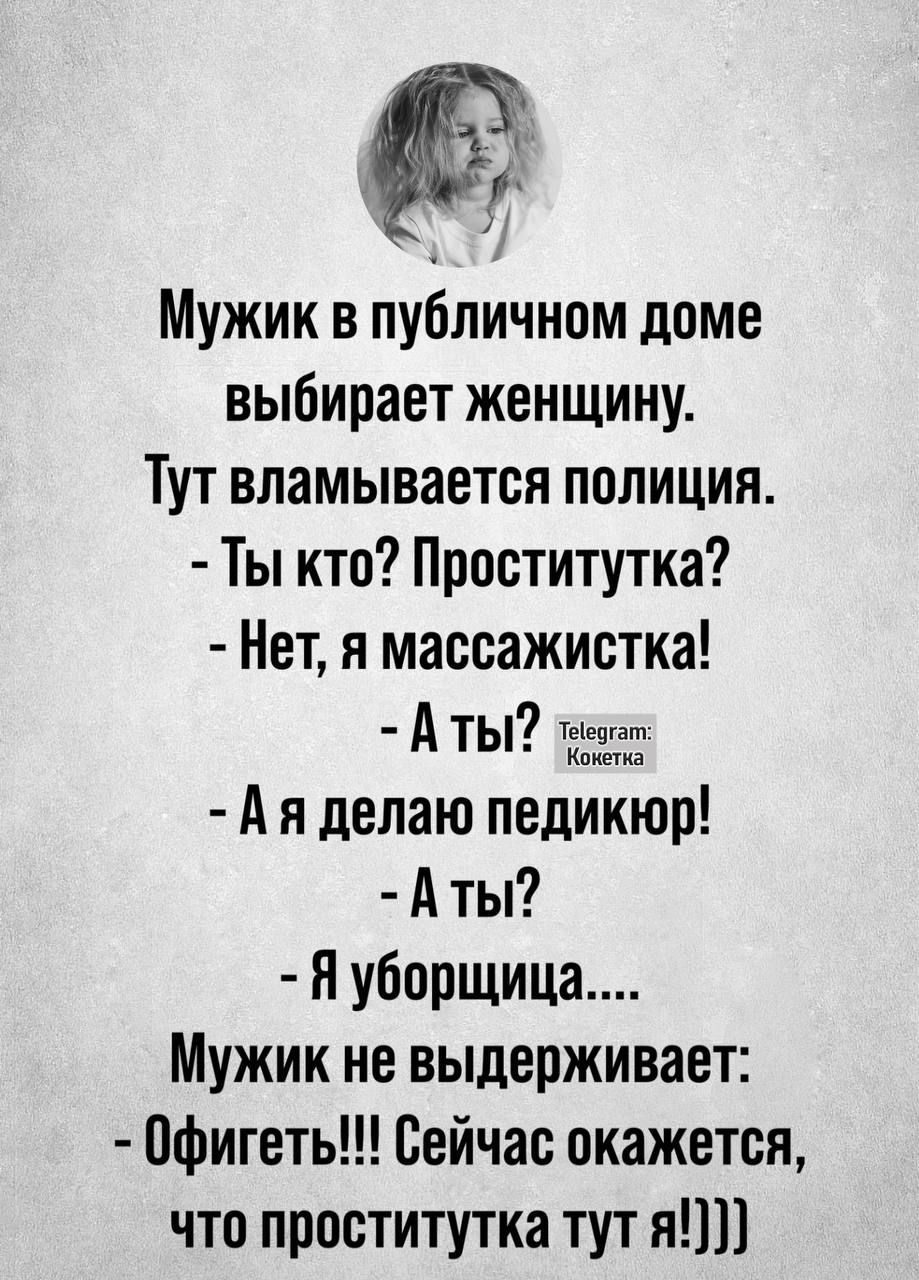 Мужик в публичном доме выбирает женщину.
Тут вламывается полиция.
- Ты кто? Проститутка?
- Нет, я массажистка!
- А ты? Telegram: Кокетка
- А я делаю педикюр!
- А ты?
- Я уборщица....
Мужик не выдерживает:
- Офигеть!!! Сейчас окажется, что проститутка тут я!)))